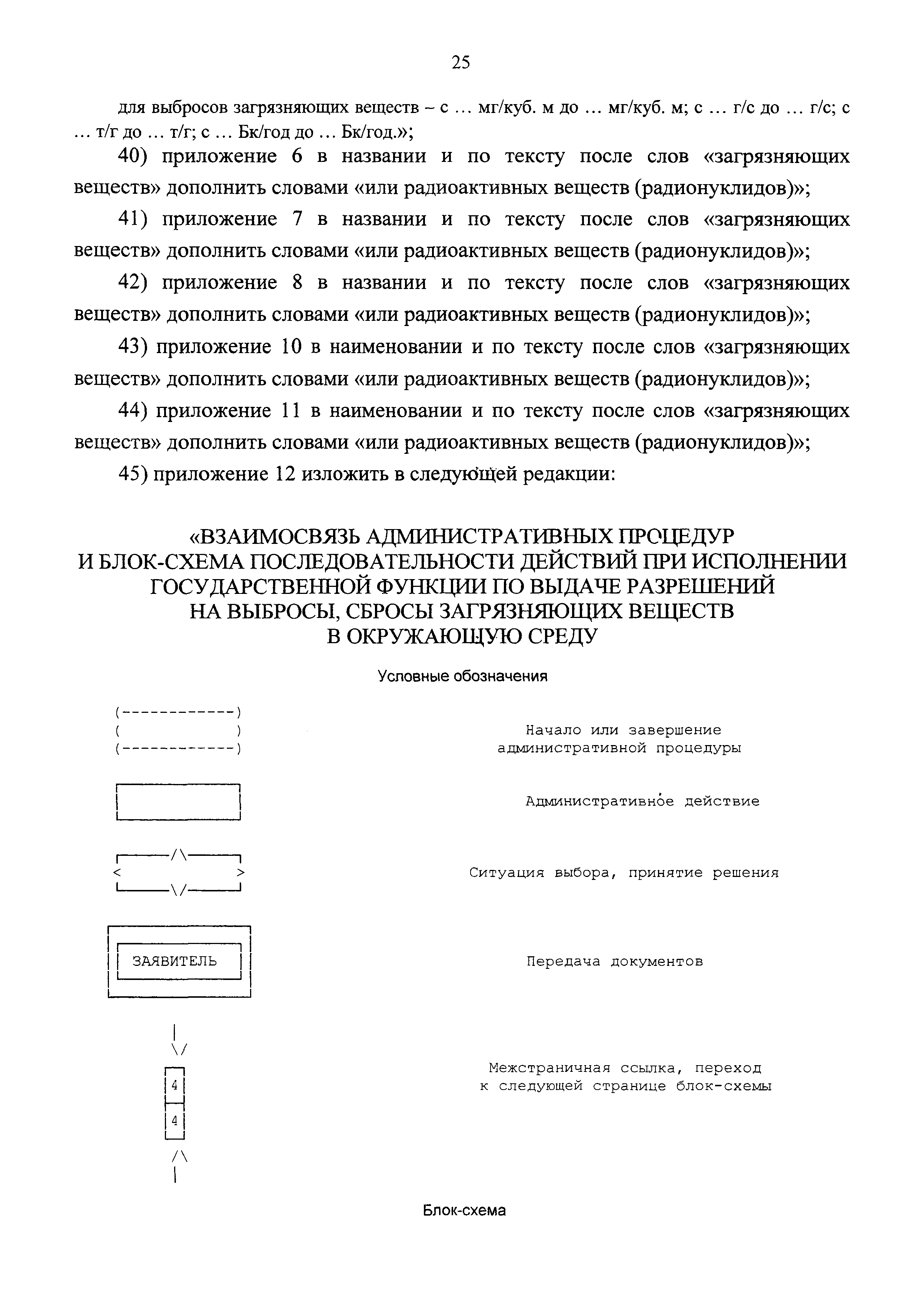 25

для выбросов загрязняющих веществ – с … мг/куб. м до … мг/куб. м; с … г/с до … г/с; с … т/г до … т/г; с … Бк/год до … Бк/год.»;

40) приложение 6 в названии и по тексту после слов «загрязняющих веществ» дополнить словами «или радиоактивных веществ (радионуклидов)»;

41) приложение 7 в названии и по тексту после слов «загрязняющих веществ» дополнить словами «или радиоактивных веществ (радионуклидов)»;

42) приложение 8 в названии и по тексту после слов «загрязняющих веществ» дополнить словами «или радиоактивных веществ (радионуклидов)»;

43) приложение 10 в наименовании и по тексту после слов «загрязняющих веществ» дополнить словами «или радиоактивных веществ (радионуклидов)»;

44) приложение 11 в наименовании и по тексту после слов «загрязняющих веществ» дополнить словами «или радиоактивных веществ (радионуклидов)»;

45) приложение 12 изложить в следующей редакции:

«ВЗАИМОСВЯЗЬ АДМИНИСТРАТИВНЫХ ПРОЦЕДУР И БЛОК-СХЕМА ПОСЛЕДОВАТЕЛЬНОСТИ ДЕЙСТВИЙ ПРИ ИСПОЛНЕНИИ ГОСУДАРСТВЕННОЙ ФУНКЦИИ ПО ВЫДАЧЕ РАЗРЕШЕНИЙ НА ВЫБРОСЫ, СБРОСЫ ЗАГРЯЗНЯЮЩИХ ВЕЩЕСТВ В ОКРУЖАЮЩУЮ СРЕДУ

Условные обозначения

Начало или завершение административной процедуры

Административное действие

Ситуация выбора, принятие решения

ЗАЯВИТЕЛЬ

Передача документов

4

4

Межстраничная ссылка, переход к следующей странице блок-схемы

Блок-схема